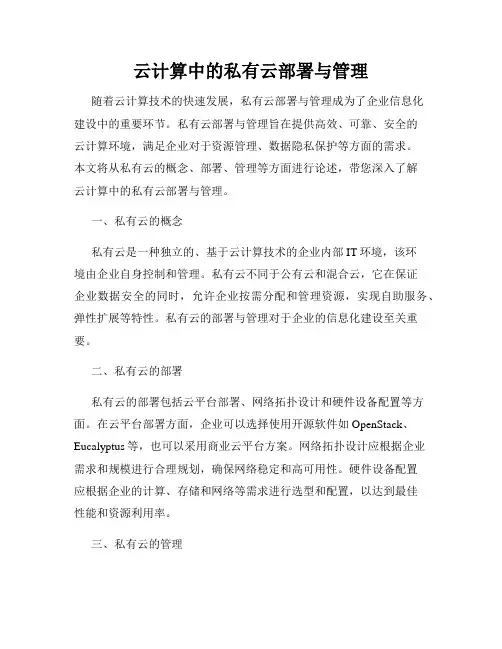 云计算中的私有云部署与管理

随着云计算技术的快速发展，私有云部署与管理成为了企业信息化建设中的重要环节。私有云部署与管理旨在提供高效、可靠、安全的云计算环境，满足企业对于资源管理、数据隐私保护等方面的需求。本文将从私有云的概念、部署、管理等方面进行论述，带您深入了解云计算中的私有云部署与管理。

一、私有云的概念

私有云是一种独立的、基于云计算技术的企业内部 IT 环境，该环境由企业自身控制和管理。私有云不同于公有云和混合云，它在保证企业数据安全的同时，允许企业按需分配和管理资源，实现自助服务、弹性扩展等特性。私有云的部署与管理对于企业的信息化建设至关重要。

二、私有云的部署

私有云的部署包括云平台部署、网络拓扑设计和硬件设备配置等方面。在云平台部署方面，企业可以选择使用开源软件如 OpenStack、Eucalyptus 等，也可以采用商业云平台方案。网络拓扑设计应根据企业需求和规模进行合理规划，确保网络稳定和高可用性。硬件设备配置应根据企业的计算、存储和网络等需求进行选型和配置，以达到最佳性能和资源利用率。

三、私有云的管理